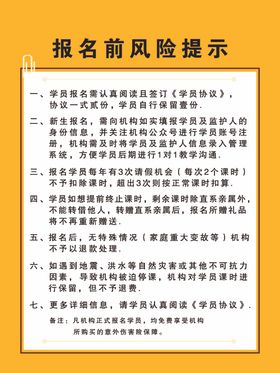 报名前风险提示

一、学员报名需认真阅读且签订《学员协议》，协议一式贰份，学员自行保留壹份.

二、新生报名，需向机构如实填报学员及监护人的身份信息，并关注机构公众号进行学员账号注册，机构需及时将学员及监护人信息录入管理系统，方便学员后期进行1对1教学沟通.

三、报名学员每年有3次请假机会（每次2个课时）不予扣除课时，超出3次则按正常课时扣算.

四、学员如想提前终止课时，剩余课时除直系亲属外，不能转借他人，转赠直系亲属后，报名所赠礼品将不再重新赠送.

五、报名后，无特殊情况（家庭重大变故等）机构不予以退款处理.

六、如遇到地震、洪水等自然灾害或其他不可抗力因素，导致机构被迫停课，机构对学员课时进行保留，但不予退费.

七、更多详细信息，请学员认真阅读《学员协议》.

备注：凡机构正式报名学员，均免费享受机构所购买的意外伤害险保障。